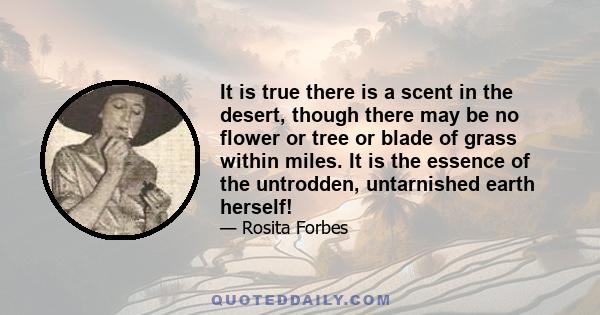 It is true there is a scent in the desert, though there may be no flower or tree or blade of grass within miles. It is the essence of the untrodden, untarnished earth herself!
— Rosita Forbes

QUOTEDDAILY.COM